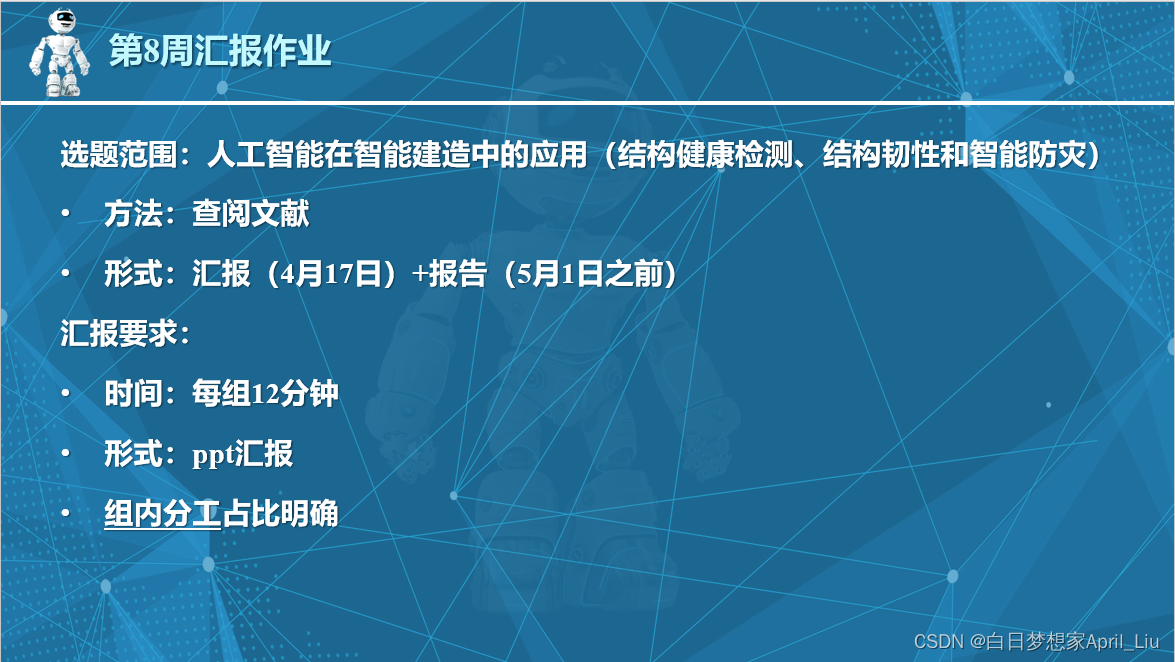 第8周汇报作业

选题范围：人工智能在智能建造中的应用（结构健康检测、结构韧性和智能防灾）

• 方法：查阅文献

• 形式：汇报（4月17日）+报告（5月1日之前）

汇报要求：

• 时间：每组12分钟

• 形式：ppt汇报

• 组内分工占比明确

CSDN @白日梦想家April_Liu